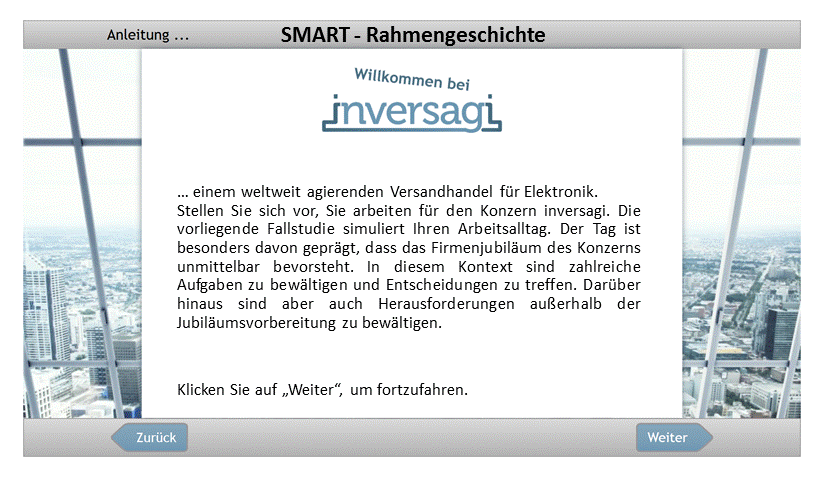 Anleitung ...

SMART - Rahmengeschichte

Willkommen bei

inversagi

… einem weltweit agierenden Versandhandel für Elektronik.
Stellen Sie sich vor, Sie arbeiten für den Konzern inversagi. Die vorliegende Fallstudie simuliert Ihren Arbeitsalltag. Der Tag ist besonders davon geprägt, dass das Firmenjubiläum des Konzerns unmittelbar bevorsteht. In diesem Kontext sind zahlreiche Aufgaben zu bewältigen und Entscheidungen zu treffen. Darüber hinaus sind aber auch Herausforderungen außerhalb der Jubiläumsvorbereitung zu bewältigen.

Klicken Sie auf „Weiter", um fortzufahren.

Zurück

Weiter